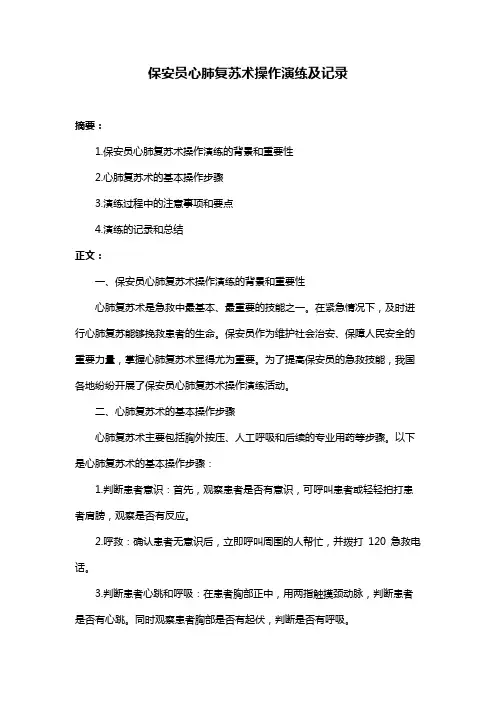 保安员心肺复苏术操作演练及记录

摘要：

1.保安员心肺复苏术操作演练的背景和重要性

2.心肺复苏术的基本操作步骤

3.演练过程中的注意事项和要点

4.演练的记录和总结

正文：

一、保安员心肺复苏术操作演练的背景和重要性

心肺复苏术是急救中最基本、最重要的技能之一。在紧急情况下，及时进行心肺复苏能够挽救患者的生命。保安员作为维护社会治安、保障人民安全的重要力量，掌握心肺复苏术显得尤为重要。为了提高保安员的急救技能，我国各地纷纷开展了保安员心肺复苏术操作演练活动。

二、心肺复苏术的基本操作步骤

心肺复苏术主要包括胸外按压、人工呼吸和后续的专业用药等步骤。以下是心肺复苏术的基本操作步骤：

1.判断患者意识：首先，观察患者是否有意识，可呼叫患者或轻轻拍打患者肩膀，观察是否有反应。

2.呼救：确认患者无意识后，立即呼叫周围的人帮忙，并拨打 120 急救电话。

3.判断患者心跳和呼吸：在患者胸部正中，用两指触摸颈动脉，判断患者是否有心跳。同时观察患者胸部是否有起伏，判断是否有呼吸。